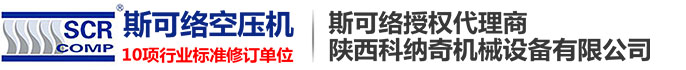 SCR COMP ®
斯可络空压机
10项行业标准修订单位

斯可络授权代理商
陕西科纳奇机械设备有限公司